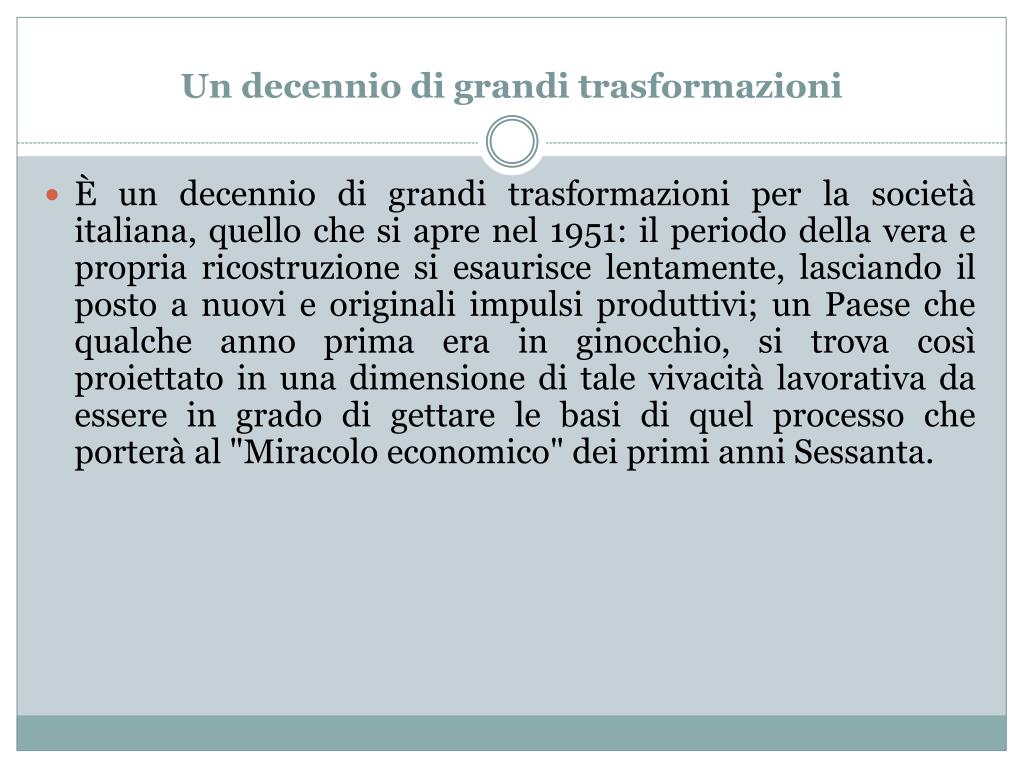 Un decennio di grandi trasformazioni

È un decennio di grandi trasformazioni per la società italiana, quello che si apre nel 1951: il periodo della vera e propria ricostruzione si esaurisce lentamente, lasciando il posto a nuovi e originali impulsi produttivi; un Paese che qualche anno prima era in ginocchio, si trova così proiettato in una dimensione di tale vivacità lavorativa da essere in grado di gettare le basi di quel processo che porterà al "Miracolo economico" dei primi anni Sessanta.